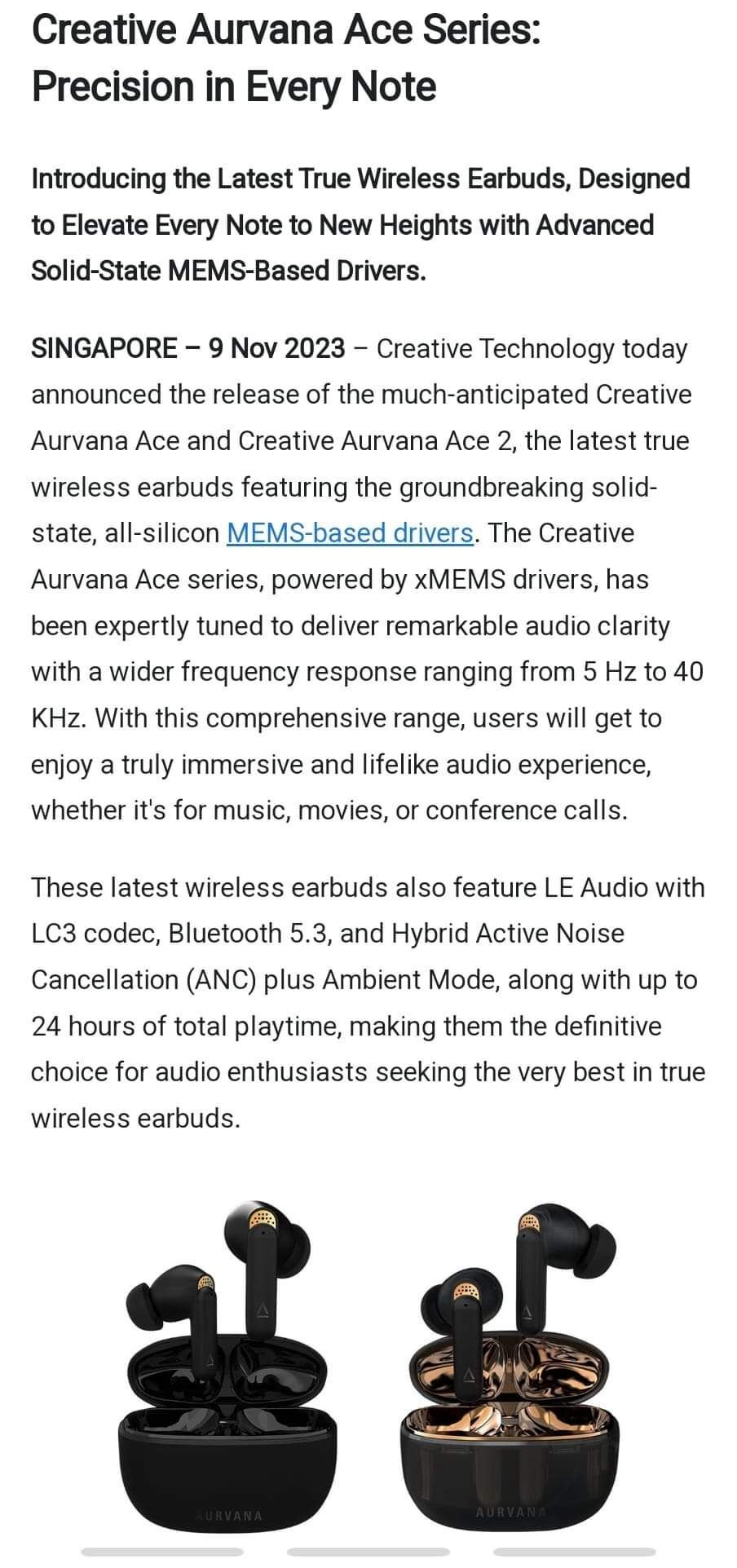 Creative Aurvana Ace Series: Precision in Every Note

Introducing the Latest True Wireless Earbuds, Designed to Elevate Every Note to New Heights with Advanced Solid-State MEMS-Based Drivers.

SINGAPORE – 9 Nov 2023 – Creative Technology today announced the release of the much-anticipated Creative Aurvana Ace and Creative Aurvana Ace 2, the latest true wireless earbuds featuring the groundbreaking solid-state, all-silicon MEMS-based drivers. The Creative Aurvana Ace series, powered by xMEMS drivers, has been expertly tuned to deliver remarkable audio clarity with a wider frequency response ranging from 5 Hz to 40 KHz. With this comprehensive range, users will get to enjoy a truly immersive and lifelike audio experience, whether it's for music, movies, or conference calls.

These latest wireless earbuds also feature LE Audio with LC3 codec, Bluetooth 5.3, and Hybrid Active Noise Cancellation (ANC) plus Ambient Mode, along with up to 24 hours of total playtime, making them the definitive choice for audio enthusiasts seeking the very best in true wireless earbuds.

AURVANA

AURVANA